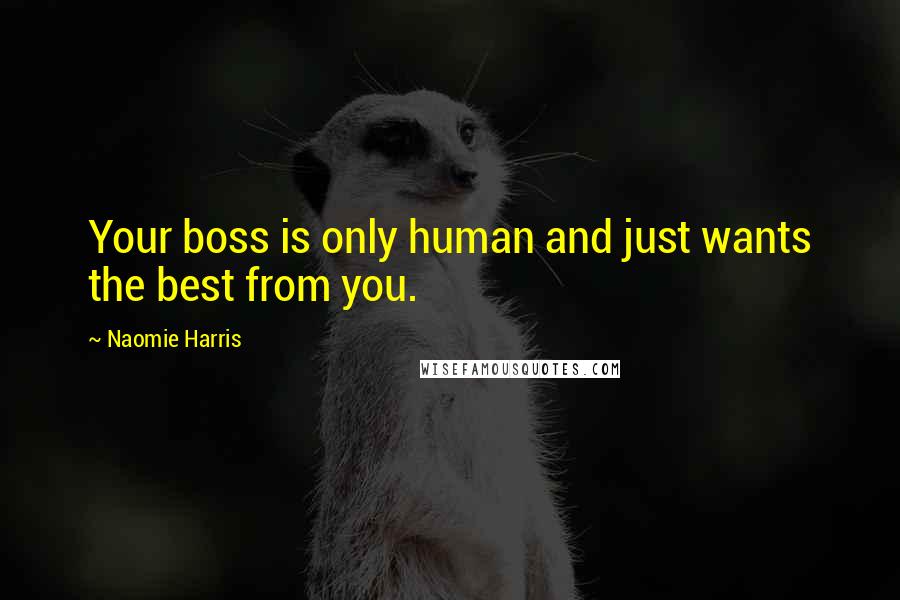 Your boss is only human and just wants the best from you.

~ Naomie Harris

WISEFAMOUSQUOTES.COM